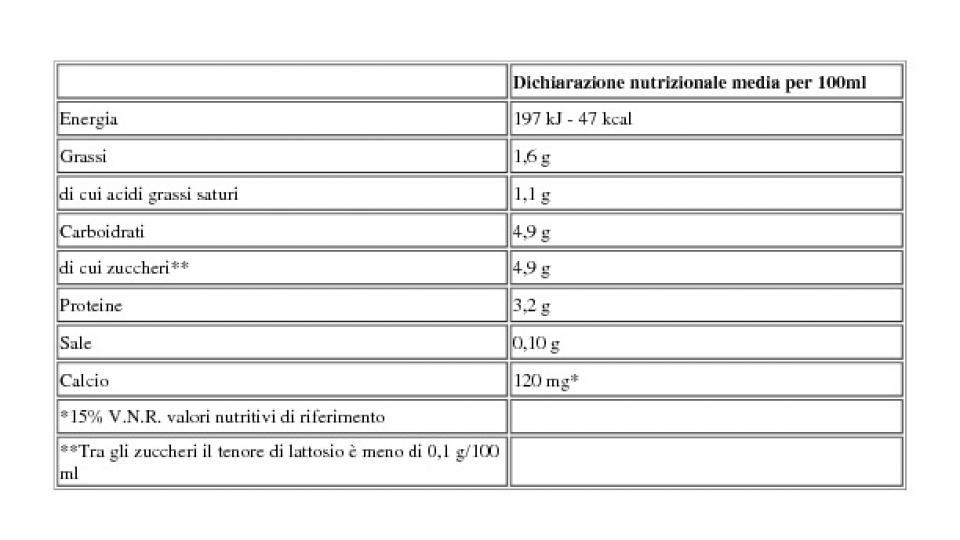 | | Dichiarazione nutrizionale media per 100ml |
|---|---|
| Energia | 197 kJ - 47 kcal |
| Grassi | 1,6 g |
| di cui acidi grassi saturi | 1,1 g |
| Carboidrati | 4,9 g |
| di cui zuccheri** | 4,9 g |
| Proteine | 3,2 g |
| Sale | 0,10 g |
| Calcio | 120 mg* |
| *15% V.N.R. valori nutritivi di riferimento | |
| **Tra gli zuccheri il tenore di lattosio è meno di 0,1 g/100 ml | |